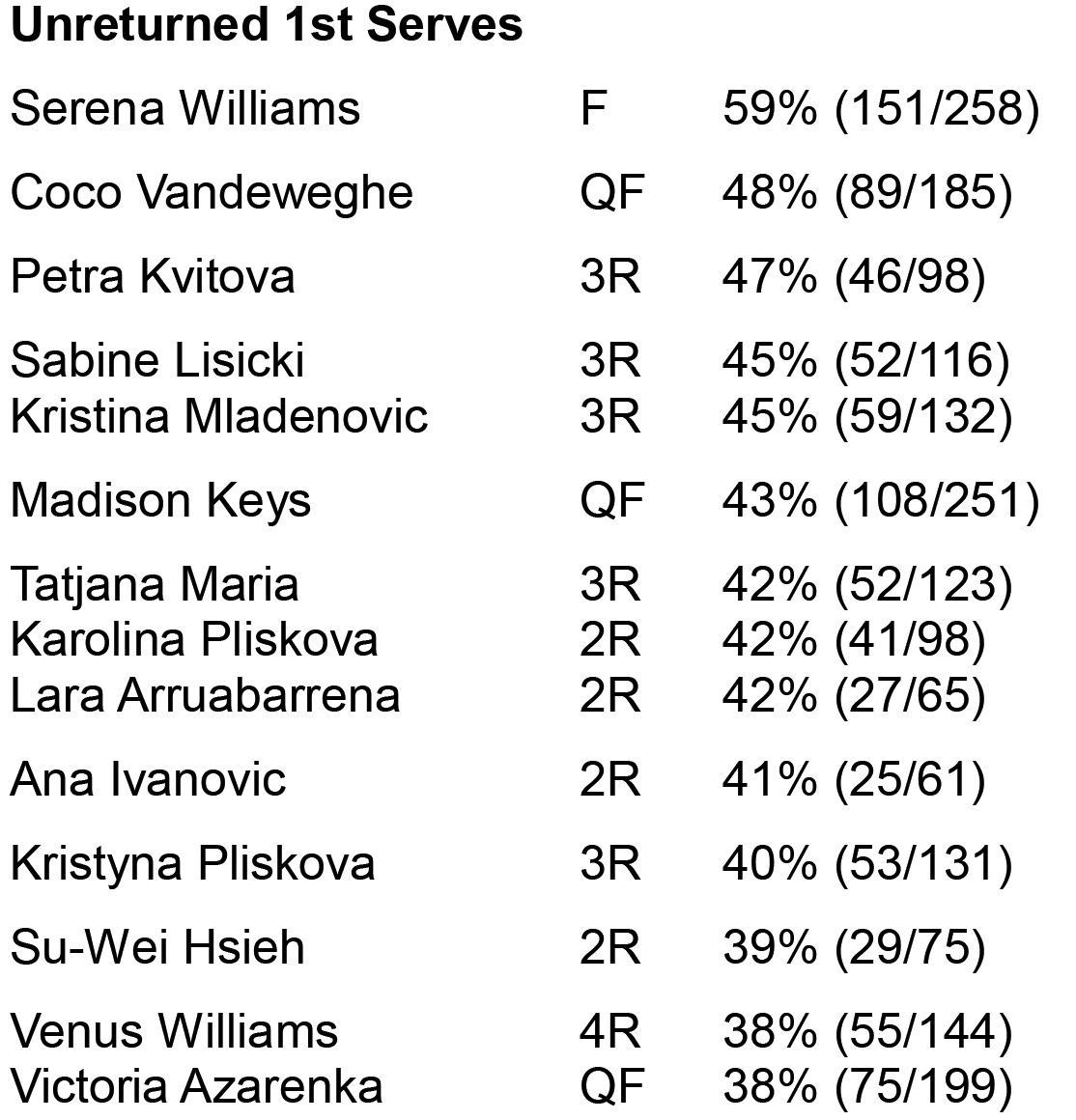 **Unreturned 1st Serves**

| | | |
|---|---|---|
| Serena Williams | F | 59% (151/258) |
| Coco Vandeweghe | QF | 48% (89/185) |
| Petra Kvitova | 3R | 47% (46/98) |
| Sabine Lisicki | 3R | 45% (52/116) |
| Kristina Mladenovic | 3R | 45% (59/132) |
| Madison Keys | QF | 43% (108/251) |
| Tatjana Maria | 3R | 42% (52/123) |
| Karolina Pliskova | 2R | 42% (41/98) |
| Lara Arruabarrena | 2R | 42% (27/65) |
| Ana Ivanovic | 2R | 41% (25/61) |
| Kristyna Pliskova | 3R | 40% (53/131) |
| Su-Wei Hsieh | 2R | 39% (29/75) |
| Venus Williams | 4R | 38% (55/144) |
| Victoria Azarenka | QF | 38% (75/199) |